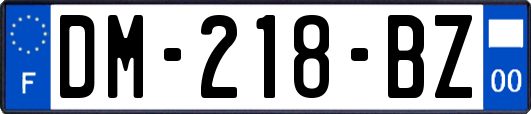 F
DM-218-BZ
00